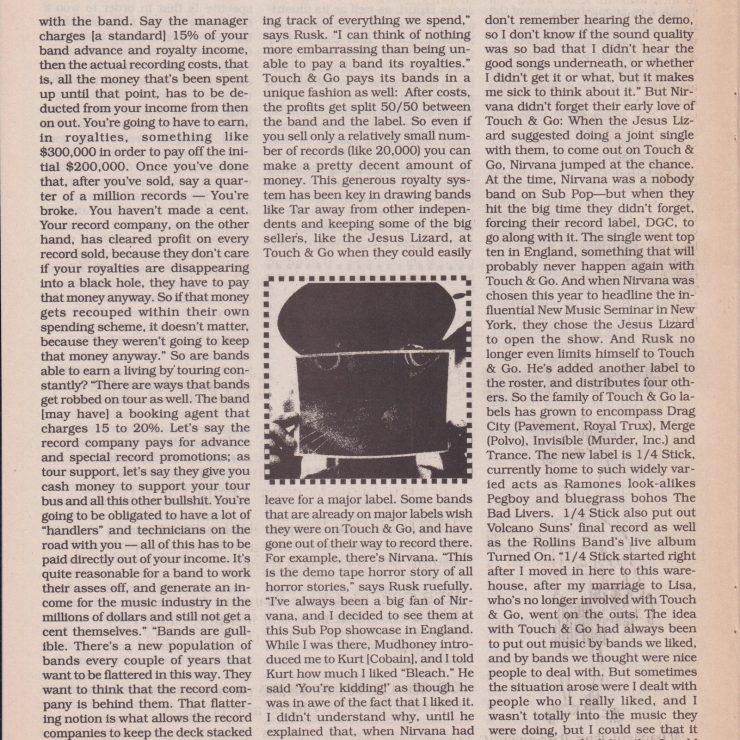 with the band. Say the manager charges [a standard] 15% of your band advance and royalty income, then the actual recording costs, that is, all the money that's been spent up until that point, has to be deducted from your income from then on out. You're going to have to earn, in royalties, something like $300,000 in order to pay off the initial $200,000. Once you've done that, after you've sold, say a quarter of a million records — You're broke. You haven't made a cent. Your record company, on the other hand, has cleared profit on every record sold, because they don't care if your royalties are disappearing into a black hole, they have to pay that money anyway. So if that money gets recouped within their own spending scheme, it doesn't matter, because they weren't going to keep that money anyway." So are bands able to earn a living by touring constantly? "There are ways that bands get robbed on tour as well. The band [may have] a booking agent that charges 15 to 20%. Let's say the record company pays for advance and special record promotions; as tour support, let's say they give you cash money to support your tour bus and all this other bullshit. You're going to be obligated to have a lot of "handlers" and technicians on the road with you — all of this has to be paid directly out of your income. It's quite reasonable for a band to work their asses off, and generate an income for the music industry in the millions of dollars and still not get a cent themselves." "Bands are gullible. There's a new population of bands every couple of years that want to be flattered in this way. They want to think that the record company is behind them. That flattering notion is what allows the record companies to keep the deck stacked

ing track of everything we spend," says Rusk. "I can think of nothing more embarrassing than being unable to pay a band its royalties." Touch & Go pays its bands in a unique fashion as well: After costs, the profits get split 50/50 between the band and the label. So even if you sell only a relatively small number of records (like 20,000) you can make a pretty decent amount of money. This generous royalty system has been key in drawing bands like Tar away from other independents and keeping some of the big sellers, like the Jesus Lizard, at Touch & Go when they could easily

leave for a major label. Some bands that are already on major labels wish they were on Touch & Go, and have gone out of their way to record there. For example, there's Nirvana. "This is the demo tape horror story of all horror stories," says Rusk ruefully. "I've always been a big fan of Nirvana, and I decided to see them at this Sub Pop showcase in England. While I was there, Mudhoney introduced me to Kurt [Cobain], and I told Kurt how much I liked "Bleach." He said 'You're kidding!' as though he was in awe of the fact that I liked it. I didn't understand why, until he explained that, when Nirvana had

don't remember hearing the demo, so I don't know if the sound quality was so bad that I didn't hear the good songs underneath, or whether I didn't get it or what, but it makes me sick to think about it." But Nirvana didn't forget their early love of Touch & Go: When the Jesus Lizard suggested doing a joint single with them, to come out on Touch & Go, Nirvana jumped at the chance. At the time, Nirvana was a nobody band on Sub Pop—but when they hit the big time they didn't forget, forcing their record label, DGC, to go along with it. The single went top ten in England, something that will probably never happen again with Touch & Go. And when Nirvana was chosen this year to headline the influential New Music Seminar in New York, they chose the Jesus Lizard to open the show. And Rusk no longer even limits himself to Touch & Go. He's added another label to the roster, and distributes four others. So the family of Touch & Go labels has grown to encompass Drag City (Pavement, Royal Trux), Merge (Polvo), Invisible (Murder, Inc.) and Trance. The new label is 1/4 Stick, currently home to such widely varied acts as Ramones look-alikes Pegboy and bluegrass bohos The Bad Livers. 1/4 Stick also put out Volcano Suns' final record as well as the Rollins Band's live album Turned On. "1/4 Stick started right after I moved in here to this warehouse, after my marriage to Lisa, who's no longer involved with Touch & Go, went on the outs. The idea with Touch & Go had always been to put out music by bands we liked, and by bands we thought were nice people to deal with. But sometimes the situation arose were I dealt with people who I really liked, and I wasn't totally into the music they were doing, but I could see that it